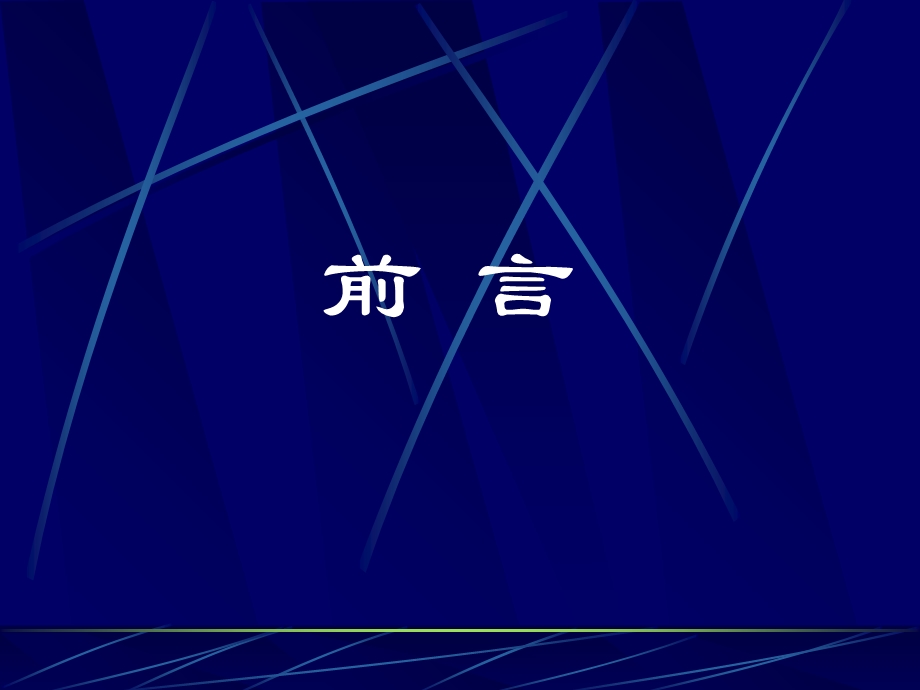 前 言